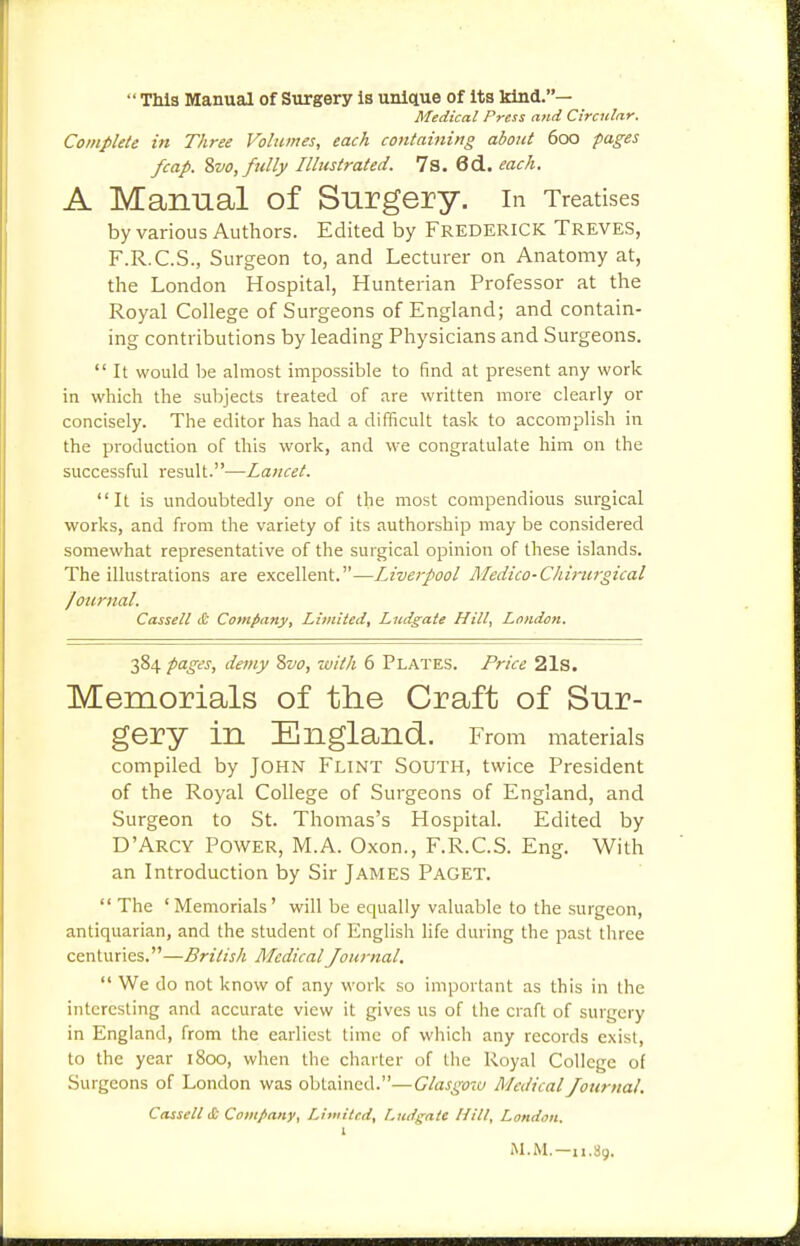 "This Manual of Surgery is unique of its kind."—
Medical Press and Circular.

Complete in Three Volumes, each containing about 600 pages fcap. 8vo, fully Illustrated. 7s. 6d. each.

A Manual of Surgery. In Treatises by various Authors. Edited by FREDERICK TREVES, F.R.C.S., Surgeon to, and Lecturer on Anatomy at, the London Hospital, Hunterian Professor at the Royal College of Surgeons of England; and containing contributions by leading Physicians and Surgeons.

"It would be almost impossible to find at present any work in which the subjects treated of are written more clearly or concisely. The editor has had a difficult task to accomplish in the production of this work, and we congratulate him on the successful result."—Lancet.

"It is undoubtedly one of the most compendious surgical works, and from the variety of its authorship may be considered somewhat representative of the surgical opinion of these islands. The illustrations are excellent."—Liverpool Medico-Chirurgical Journal.

Cassell & Company, Limited, Ludgate Hill, London.

384 pages, demy 8vo, with 6 PLATES. Price 21s.

Memorials of the Craft of Surgery in England. From materials compiled by JOHN FLINT SOUTH, twice President of the Royal College of Surgeons of England, and Surgeon to St. Thomas's Hospital. Edited by D'ARCY POWER, M.A. Oxon., F.R.C.S. Eng. With an Introduction by Sir JAMES PAGET.

"The 'Memorials' will be equally valuable to the surgeon, antiquarian, and the student of English life during the past three centuries."—British Medical Journal.

"We do not know of any work so important as this in the interesting and accurate view it gives us of the craft of surgery in England, from the earliest time of which any records exist, to the year 1800, when the charter of the Royal College of Surgeons of London was obtained."—Glasgow Medical Journal.

Cassell & Company, Limited, Ludgate Hill, London.

1

M.M.—11.89.